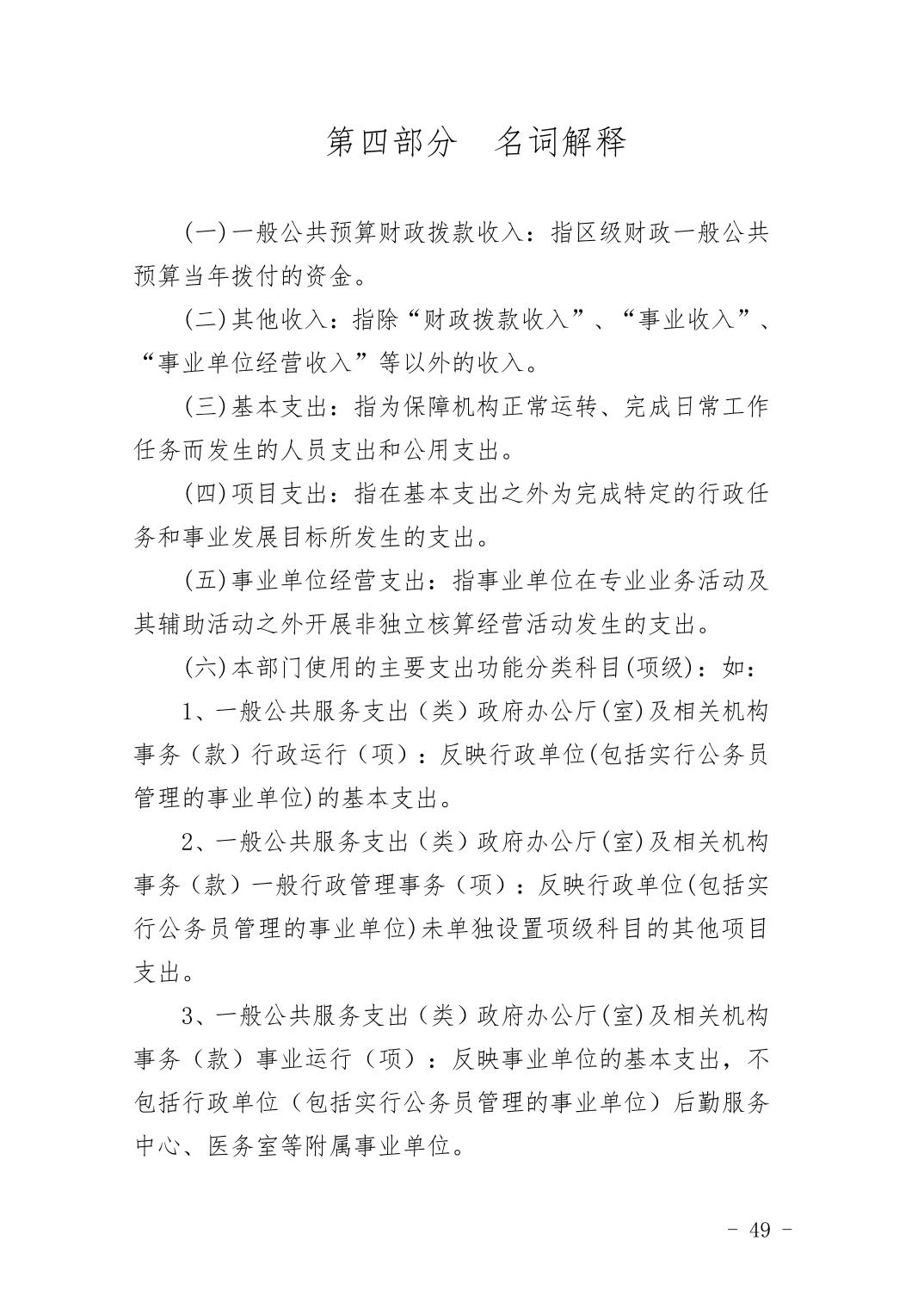 第四部分　名词解释

(一)一般公共预算财政拨款收入：指区级财政一般公共预算当年拨付的资金。

(二)其他收入：指除“财政拨款收入”、“事业收入”、“事业单位经营收入”等以外的收入。

(三)基本支出：指为保障机构正常运转、完成日常工作任务而发生的人员支出和公用支出。

(四)项目支出：指在基本支出之外为完成特定的行政任务和事业发展目标所发生的支出。

(五)事业单位经营支出：指事业单位在专业业务活动及其辅助活动之外开展非独立核算经营活动发生的支出。

(六)本部门使用的主要支出功能分类科目(项级)：如：

1、一般公共服务支出（类）政府办公厅(室)及相关机构事务（款）行政运行（项）：反映行政单位(包括实行公务员管理的事业单位)的基本支出。

2、一般公共服务支出（类）政府办公厅(室)及相关机构事务（款）一般行政管理事务（项）：反映行政单位(包括实行公务员管理的事业单位)未单独设置项级科目的其他项目支出。

3、一般公共服务支出（类）政府办公厅(室)及相关机构事务（款）事业运行（项）：反映事业单位的基本支出，不包括行政单位（包括实行公务员管理的事业单位）后勤服务中心、医务室等附属事业单位。

- 49 -